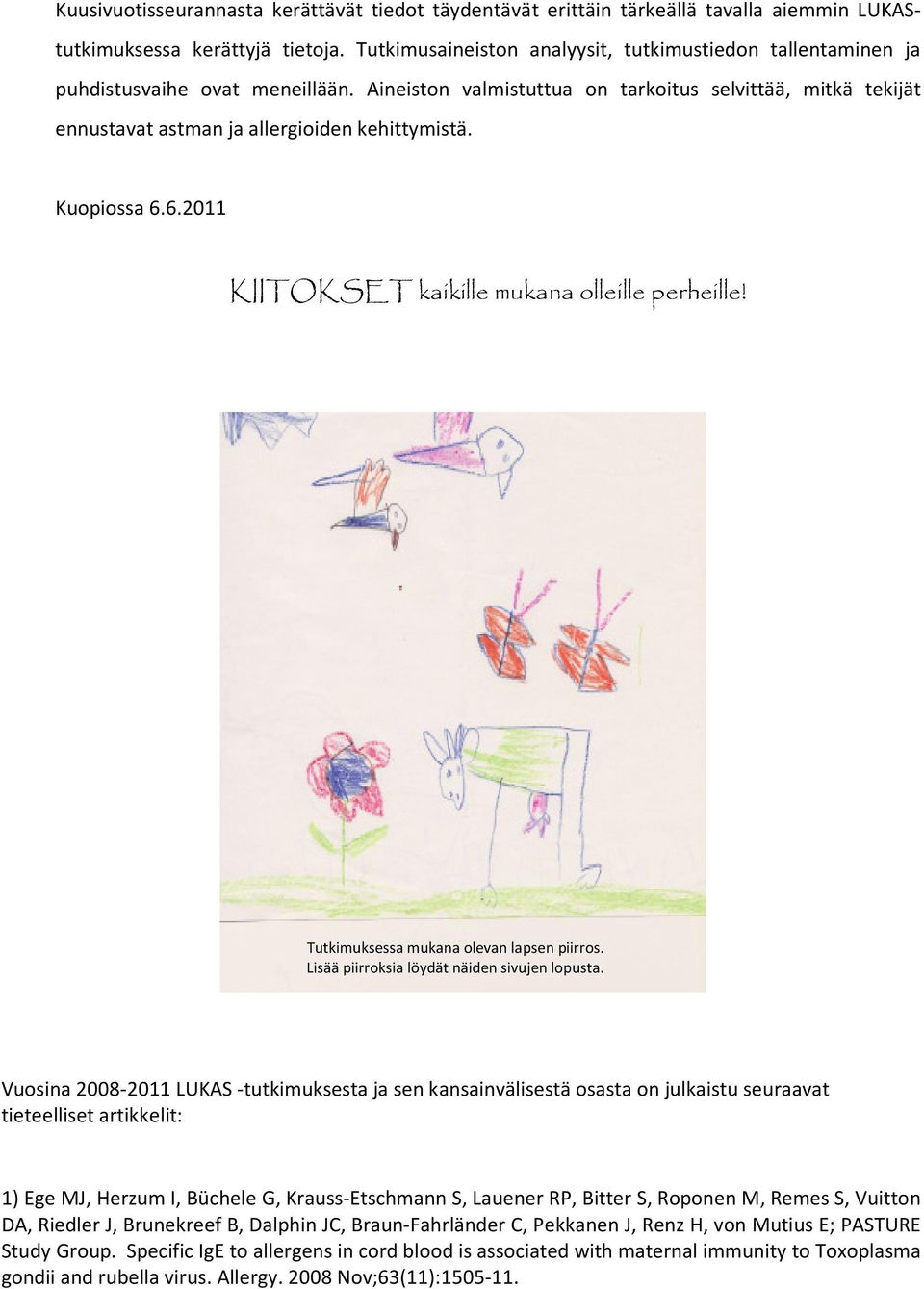 Kuusivuotisseurannasta kerättävät tiedot täydentävät erittäin tärkeällä tavalla aiemmin LUKAS-tutkimuksessa kerättyjä tietoja. Tutkimusaineiston analyysit, tutkimustiedon tallentaminen ja puhdistusvaihe ovat meneillään. Aineiston valmistuttua on tarkoitus selvittää, mitkä tekijät ennustavat astman ja allergioiden kehittymistä.

Kuopiossa 6.6.2011

KIITOKSET kaikille mukana olleille perheille!

Tutkimuksessa mukana olevan lapsen piirros.
Lisää piirroksia löydät näiden sivujen lopusta.

Vuosina 2008-2011 LUKAS -tutkimuksesta ja sen kansainvälisestä osasta on julkaistu seuraavat tieteelliset artikkelit:

1) Ege MJ, Herzum I, Büchele G, Krauss-Etschmann S, Lauener RP, Bitter S, Roponen M, Remes S, Vuitton DA, Riedler J, Brunekreef B, Dalphin JC, Braun-Fahrländer C, Pekkanen J, Renz H, von Mutius E; PASTURE Study Group. Specific IgE to allergens in cord blood is associated with maternal immunity to Toxoplasma gondii and rubella virus. Allergy. 2008 Nov;63(11):1505-11.